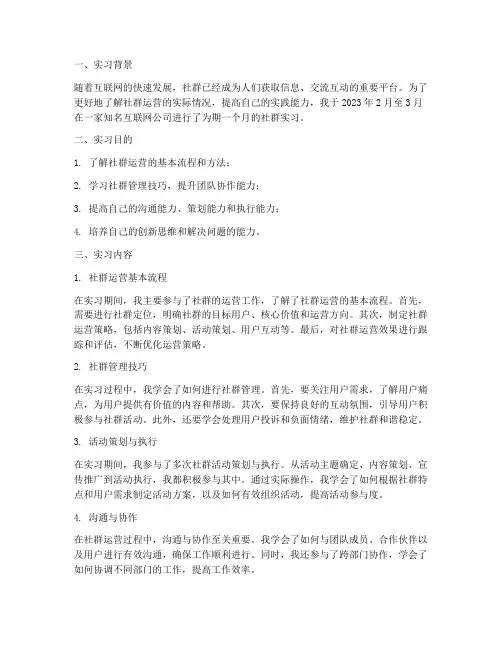 一、实习背景

随着互联网的快速发展，社群已经成为人们获取信息、交流互动的重要平台。为了更好地了解社群运营的实际情况，提高自己的实践能力，我于 2023 年 2 月至 3 月在一家知名互联网公司进行了为期一个月的社群实习。

二、实习目的

1. 了解社群运营的基本流程和方法；

2. 学习社群管理技巧，提升团队协作能力；

3. 提高自己的沟通能力、策划能力和执行能力；

4. 培养自己的创新思维和解决问题的能力。

三、实习内容

1. 社群运营基本流程

在实习期间，我主要参与了社群的运营工作，了解了社群运营的基本流程。首先，需要进行社群定位，明确社群的目标用户、核心价值和运营方向。其次，制定社群运营策略，包括内容策划、活动策划、用户互动等。最后，对社群运营效果进行跟踪和评估，不断优化运营策略。

2. 社群管理技巧

在实习过程中，我学会了如何进行社群管理。首先，要关注用户需求，了解用户痛点，为用户提供有价值的内容和帮助。其次，要保持良好的互动氛围，引导用户积极参与社群活动。此外，还要学会处理用户投诉和负面情绪，维护社群和谐稳定。

3. 活动策划与执行

在实习期间，我参与了多次社群活动策划与执行。从活动主题确定、内容策划、宣传推广到活动执行，我都积极参与其中。通过实际操作，我学会了如何根据社群特点和用户需求制定活动方案，以及如何有效组织活动，提高活动参与度。

4. 沟通与协作

在社群运营过程中，沟通与协作至关重要。我学会了如何与团队成员、合作伙伴以及用户进行有效沟通，确保工作顺利进行。同时，我还参与了跨部门协作，学会了如何协调不同部门的工作，提高工作效率。